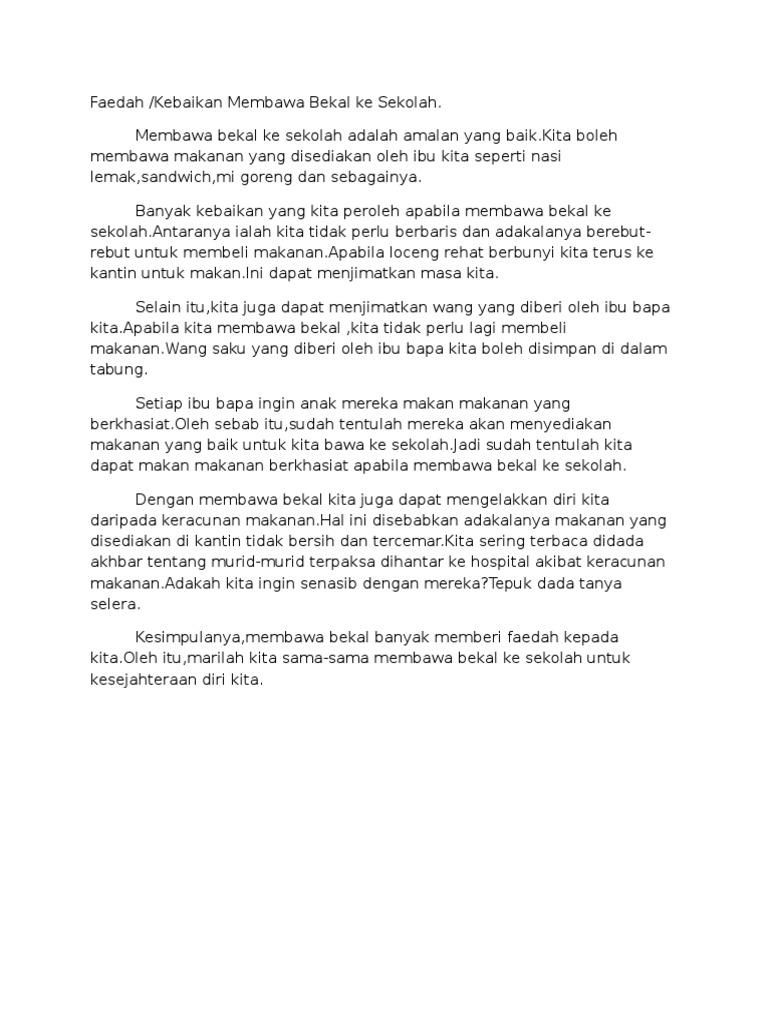 Faedah /Kebaikan Membawa Bekal ke Sekolah.

Membawa bekal ke sekolah adalah amalan yang baik.Kita boleh membawa makanan yang disediakan oleh ibu kita seperti nasi lemak,sandwich,mi goreng dan sebagainya.

Banyak kebaikan yang kita peroleh apabila membawa bekal ke sekolah.Antaranya ialah kita tidak perlu berbaris dan adakalanya berebut-rebut untuk membeli makanan.Apabila loceng rehat berbunyi kita terus ke kantin untuk makan.Ini dapat menjimatkan masa kita.

Selain itu,kita juga dapat menjimatkan wang yang diberi oleh ibu bapa kita.Apabila kita membawa bekal ,kita tidak perlu lagi membeli makanan.Wang saku yang diberi oleh ibu bapa kita boleh disimpan di dalam tabung.

Setiap ibu bapa ingin anak mereka makan makanan yang berkhasiat.Oleh sebab itu,sudah tentulah mereka akan menyediakan makanan yang baik untuk kita bawa ke sekolah.Jadi sudah tentulah kita dapat makan makanan berkhasiat apabila membawa bekal ke sekolah.

Dengan membawa bekal kita juga dapat mengelakkan diri kita daripada keracunan makanan.Hal ini disebabkan adakalanya makanan yang disediakan di kantin tidak bersih dan tercemar.Kita sering terbaca didada akhbar tentang murid-murid terpaksa dihantar ke hospital akibat keracunan makanan.Adakah kita ingin senasib dengan mereka?Tepuk dada tanya selera.

Kesimpulanya,membawa bekal banyak memberi faedah kepada kita.Oleh itu,marilah kita sama-sama membawa bekal ke sekolah untuk kesejahteraan diri kita.